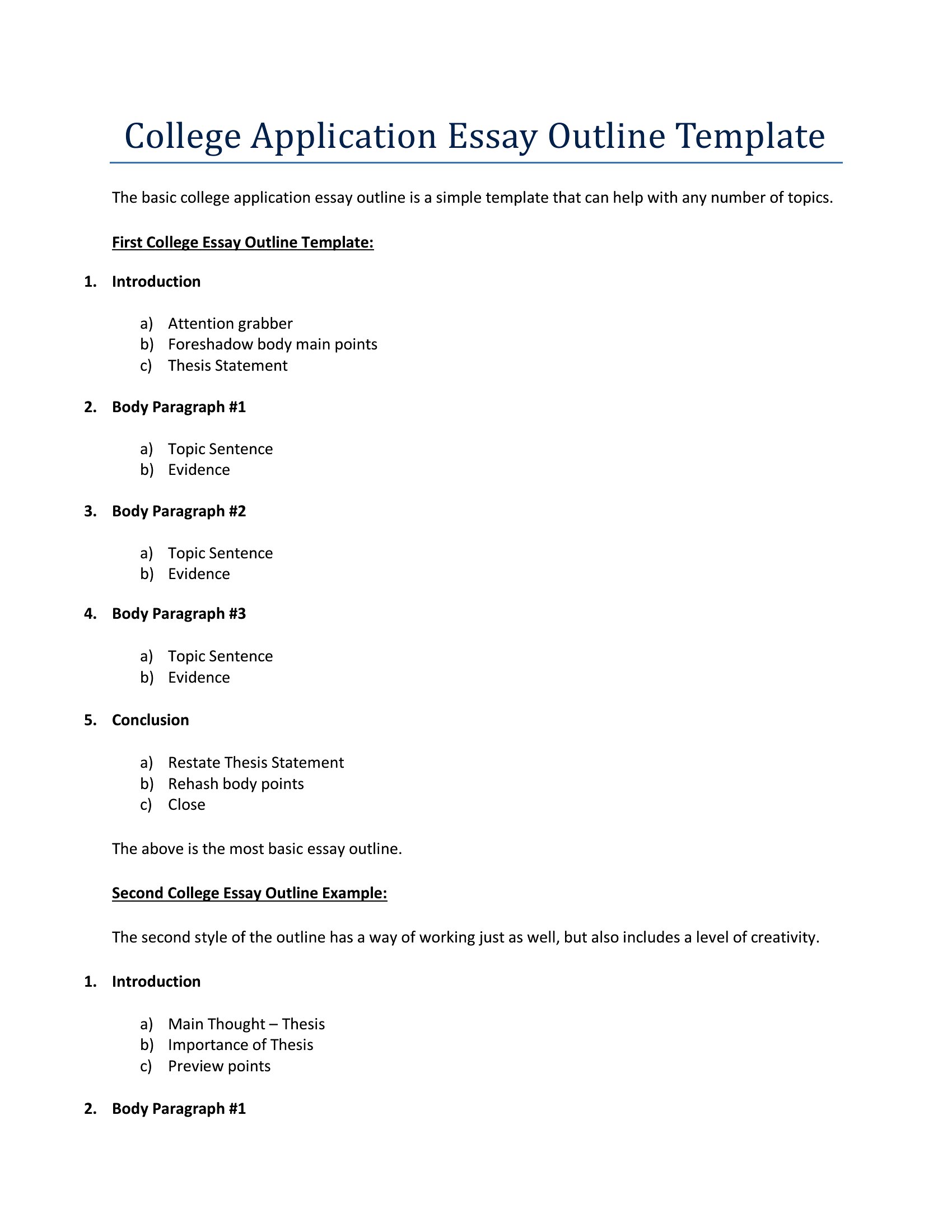 College Application Essay Outline Template

The basic college application essay outline is a simple template that can help with any number of topics.

First College Essay Outline Template:

1. Introduction

a) Attention grabber
b) Foreshadow body main points
c) Thesis Statement

2. Body Paragraph #1

a) Topic Sentence
b) Evidence

3. Body Paragraph #2

a) Topic Sentence
b) Evidence

4. Body Paragraph #3

a) Topic Sentence
b) Evidence

5. Conclusion

a) Restate Thesis Statement
b) Rehash body points
c) Close

The above is the most basic essay outline.

Second College Essay Outline Example:

The second style of the outline has a way of working just as well, but also includes a level of creativity.

1. Introduction

a) Main Thought – Thesis
b) Importance of Thesis
c) Preview points

2. Body Paragraph #1